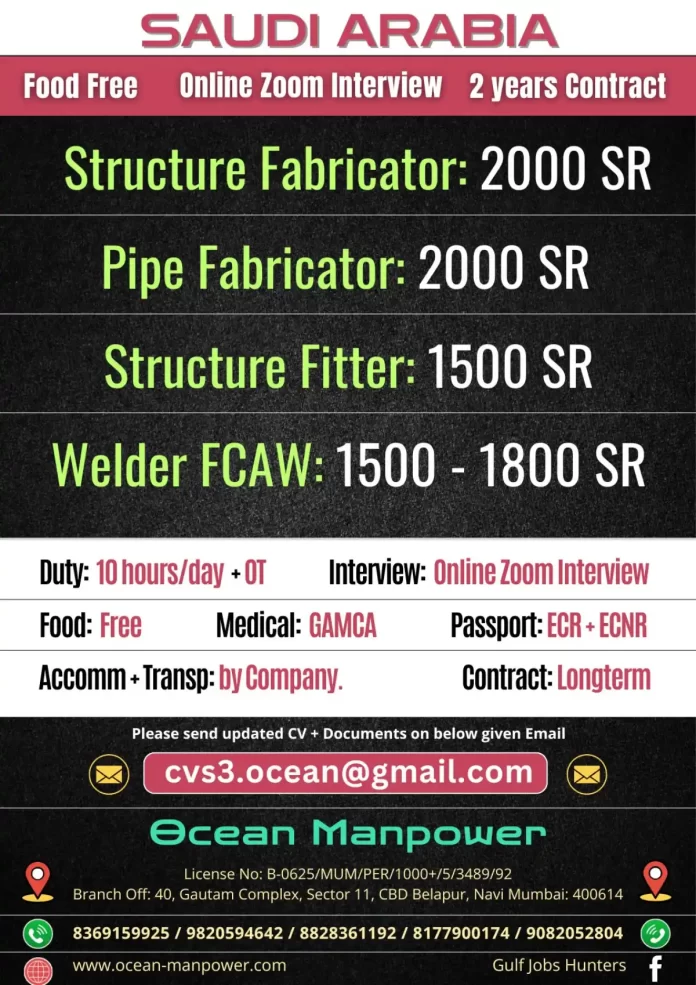 SAUDI ARABIA

Food Free Online Zoom Interview 2 years Contract

Structure Fabricator: 2000 SR

Pipe Fabricator: 2000 SR

Structure Fitter: 1500 SR

Welder FCAW: 1500 - 1800 SR

Duty: 10 hours/day + OT Interview: Online Zoom Interview

Food: Free Medical: GAMCA Passport: ECR + ECNR

Accomm + Transp: by Company. Contract: Longterm

Please send updated CV + Documents on below given Email

cvs3.ocean@gmail.com

Ocean Manpower

License No: B-0625/MUM/PER/1000+/5/3489/92
Branch Off: 40, Gautam Complex, Sector 11, CBD Belapur, Navi Mumbai: 400614

8369159925 / 9820594642 / 8828361192 / 8177900174 / 9082052804

www.ocean-manpower.com Gulf Jobs Hunters